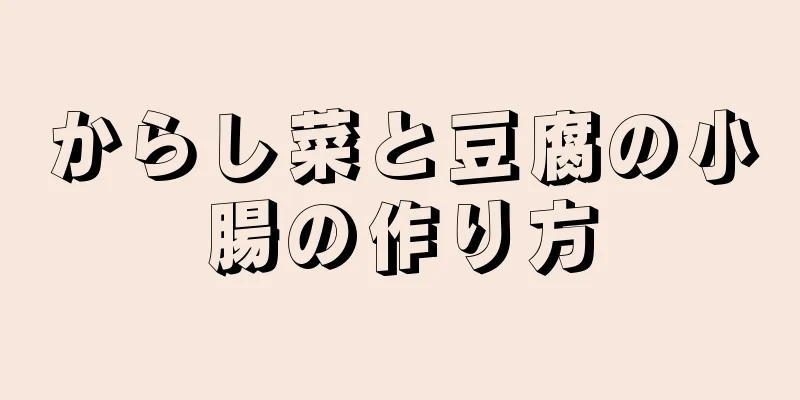 からし菜と豆腐の小腸の作り方